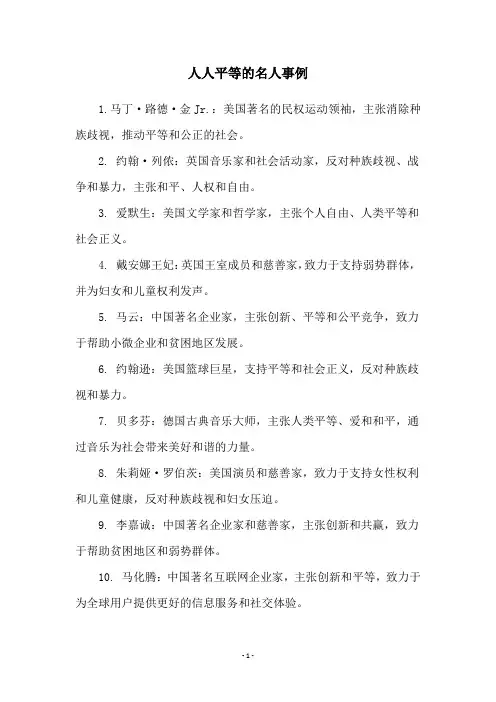 人人平等的名人事例

1. 马丁·路德·金 Jr.：美国著名的民权运动领袖，主张消除种族歧视，推动平等和公正的社会。

2. 约翰·列侬：英国音乐家和社会活动家，反对种族歧视、战争和暴力，主张和平、人权和自由。

3. 爱默生：美国文学家和哲学家，主张个人自由、人类平等和社会正义。

4. 戴安娜王妃：英国王室成员和慈善家，致力于支持弱势群体，并为妇女和儿童权利发声。

5. 马云：中国著名企业家，主张创新、平等和公平竞争，致力于帮助小微企业和贫困地区发展。

6. 约翰逊：美国篮球巨星，支持平等和社会正义，反对种族歧视和暴力。

7. 贝多芬：德国古典音乐大师，主张人类平等、爱和和平，通过音乐为社会带来美好和谐的力量。

8. 朱莉娅·罗伯茨：美国演员和慈善家，致力于支持女性权利和儿童健康，反对种族歧视和妇女压迫。

9. 李嘉诚：中国著名企业家和慈善家，主张创新和共赢，致力于帮助贫困地区和弱势群体。

10. 马化腾：中国著名互联网企业家，主张创新和平等，致力于为全球用户提供更好的信息服务和社交体验。

- 1 -